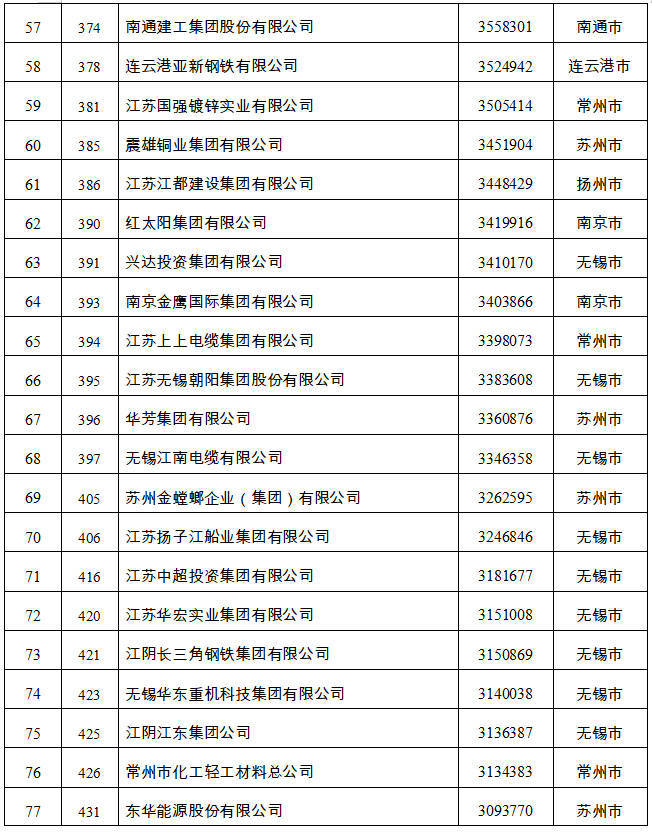 | 57 | 374 | 南通建工集团股份有限公司 | 3558301 | 南通市 |
|---|---|---|---|---|
| 58 | 378 | 连云港亚新钢铁有限公司 | 3524942 | 连云港市 |
| 59 | 381 | 江苏国强镀锌实业有限公司 | 3505414 | 常州市 |
| 60 | 385 | 震雄铜业集团有限公司 | 3451904 | 苏州市 |
| 61 | 386 | 江苏江都建设集团有限公司 | 3448429 | 扬州市 |
| 62 | 390 | 红太阳集团有限公司 | 3419916 | 南京市 |
| 63 | 391 | 兴达投资集团有限公司 | 3410170 | 无锡市 |
| 64 | 393 | 南京金鹰国际集团有限公司 | 3403866 | 南京市 |
| 65 | 394 | 江苏上上电缆集团有限公司 | 3398073 | 常州市 |
| 66 | 395 | 江苏无锡朝阳集团股份有限公司 | 3383608 | 无锡市 |
| 67 | 396 | 华芳集团有限公司 | 3360876 | 苏州市 |
| 68 | 397 | 无锡江南电缆有限公司 | 3346358 | 无锡市 |
| 69 | 405 | 苏州金螳螂企业（集团）有限公司 | 3262595 | 苏州市 |
| 70 | 406 | 江苏扬子江船业集团有限公司 | 3246846 | 无锡市 |
| 71 | 416 | 江苏中超投资集团有限公司 | 3181677 | 无锡市 |
| 72 | 420 | 江苏华宏实业集团有限公司 | 3151008 | 无锡市 |
| 73 | 421 | 江阴长三角钢铁集团有限公司 | 3150869 | 无锡市 |
| 74 | 423 | 无锡华东重机科技集团有限公司 | 3140038 | 无锡市 |
| 75 | 425 | 江阴江东集团公司 | 3136387 | 无锡市 |
| 76 | 426 | 常州市化工轻工材料总公司 | 3134383 | 常州市 |
| 77 | 431 | 东华能源股份有限公司 | 3093770 | 苏州市 |